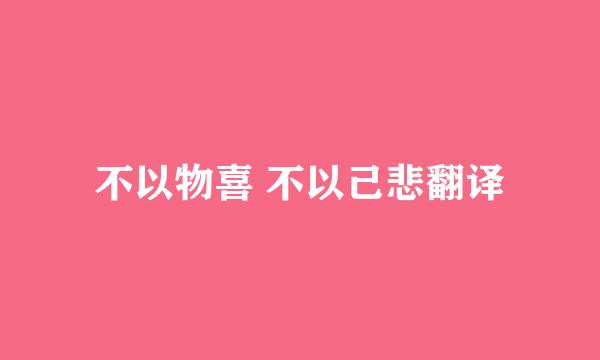 不以物喜 不以己悲翻译